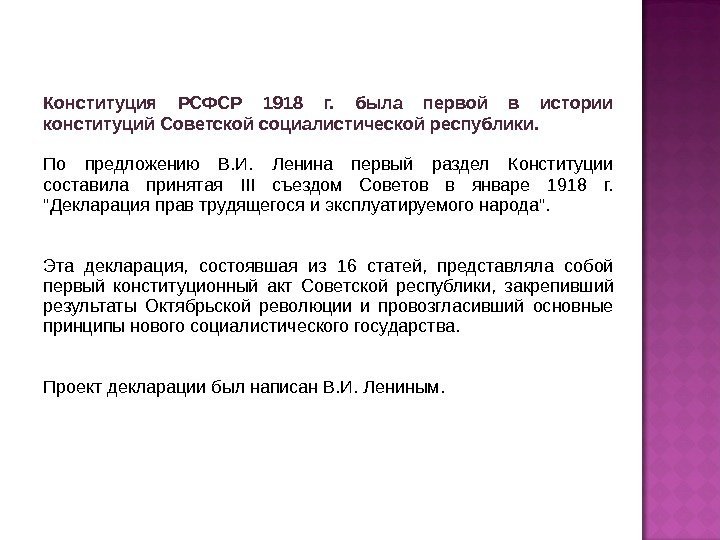 Конституция РСФСР 1918 г. была первой в истории конституций Советской социалистической республики.

По предложению В.И. Ленина первый раздел Конституции составила принятая III съездом Советов в январе 1918 г. "Декларация прав трудящегося и эксплуатируемого народа".

Эта декларация, состоявшая из 16 статей, представляла собой первый конституционный акт Советской республики, закрепивший результаты Октябрьской революции и провозгласивший основные принципы нового социалистического государства.

Проект декларации был написан В.И. Лениным.